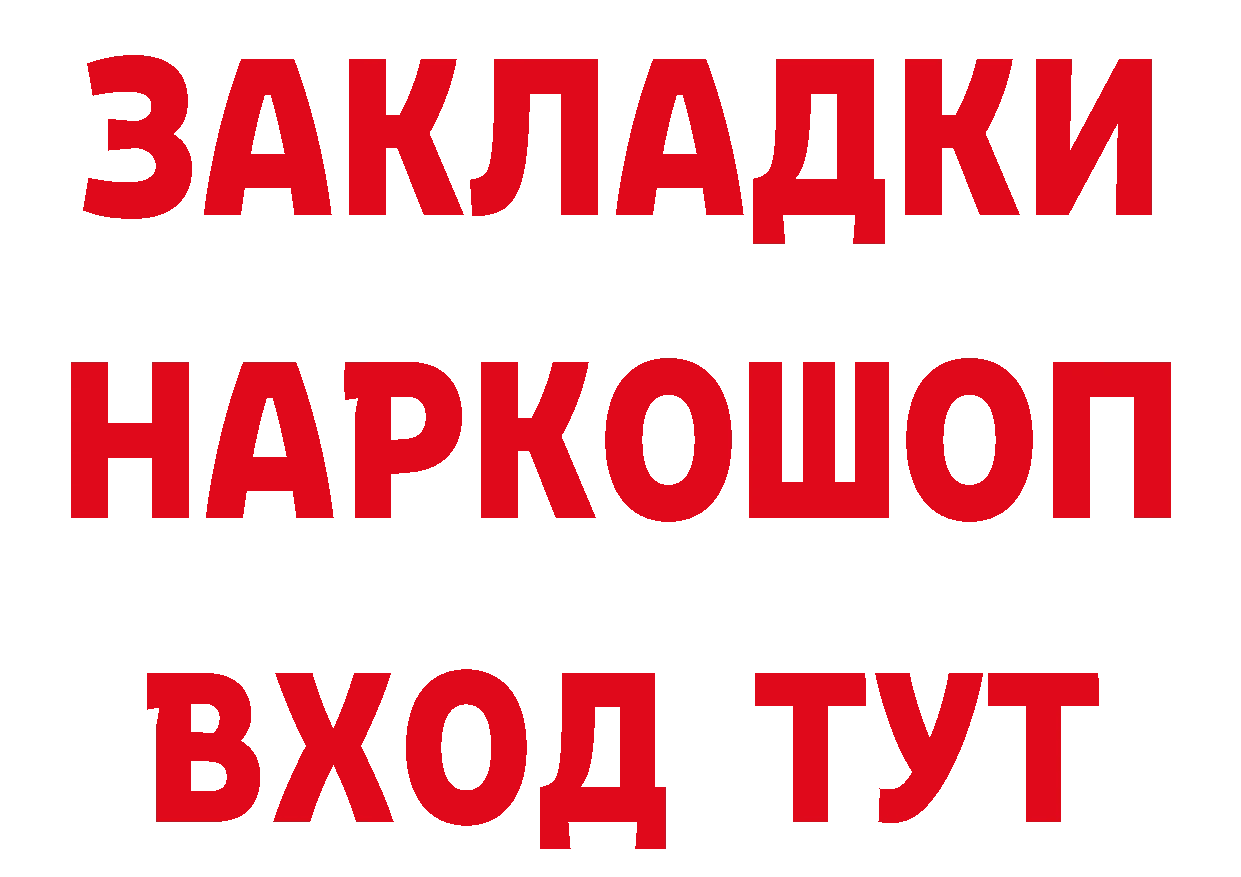 ЗАКЛАДКИ
НАРКОШОП
ВХОД ТУТ